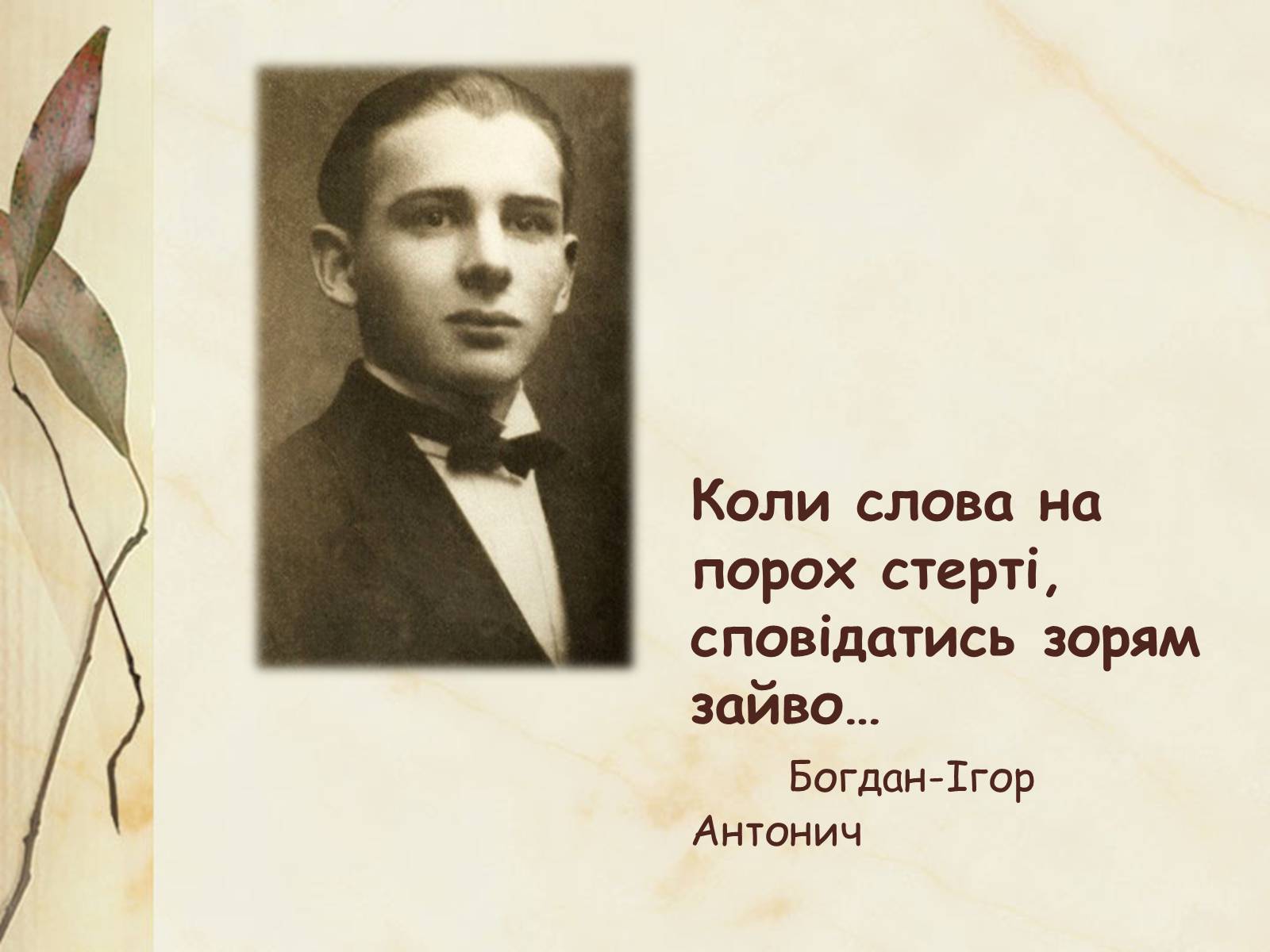 Коли слова на порох стерті, сповідатись зорям зайво…

Богдан-Ігор Антонич